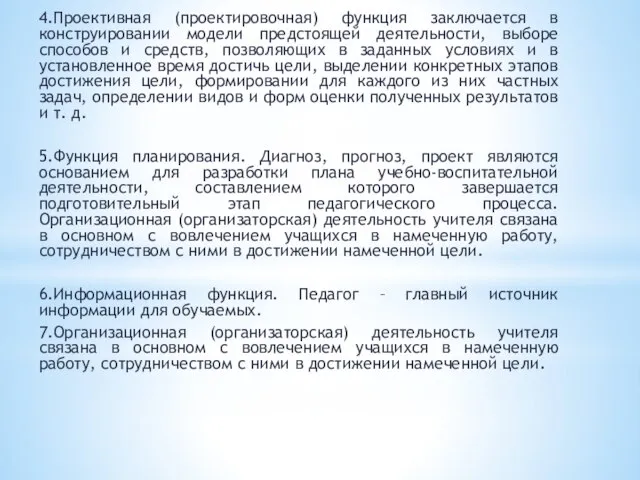 4.Проективная (проектировочная) функция заключается в конструировании модели предстоящей деятельности, выборе способов и средств, позволяющих в заданных условиях и в установленное время достичь цели, выделении конкретных этапов достижения цели, формировании для каждого из них частных задач, определении видов и форм оценки полученных результатов и т. д.

5.Функция планирования. Диагноз, прогноз, проект являются основанием для разработки плана учебно-воспитательной деятельности, составлением которого завершается подготовительный этап педагогического процесса. Организационная (организаторская) деятельность учителя связана в основном с вовлечением учащихся в намеченную работу, сотрудничеством с ними в достижении намеченной цели.

6.Информационная функция. Педагог – главный источник информации для обучаемых.

7.Организационная (организаторская) деятельность учителя связана в основном с вовлечением учащихся в намеченную работу, сотрудничеством с ними в достижении намеченной цели.